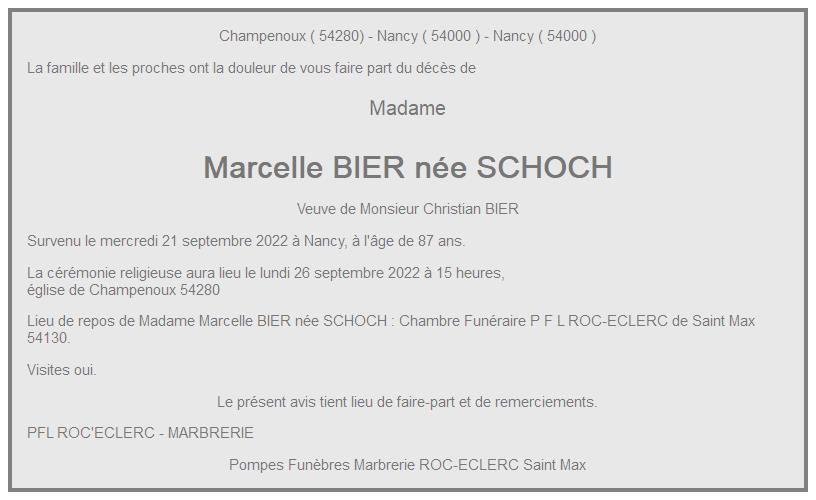 Champenoux ( 54280) - Nancy ( 54000 ) - Nancy ( 54000 )

La famille et les proches ont la douleur de vous faire part du décès de

Madame

Marcelle BIER née SCHOCH

Veuve de Monsieur Christian BIER

Survenu le mercredi 21 septembre 2022 à Nancy, à l'âge de 87 ans.

La cérémonie religieuse aura lieu le lundi 26 septembre 2022 à 15 heures, église de Champenoux 54280

Lieu de repos de Madame Marcelle BIER née SCHOCH : Chambre Funéraire P F L ROC-ECLERC de Saint Max 54130.

Visites oui.

Le présent avis tient lieu de faire-part et de remerciements.

PFL ROC'ECLERC - MARBRERIE

Pompes Funèbres Marbrerie ROC-ECLERC Saint Max